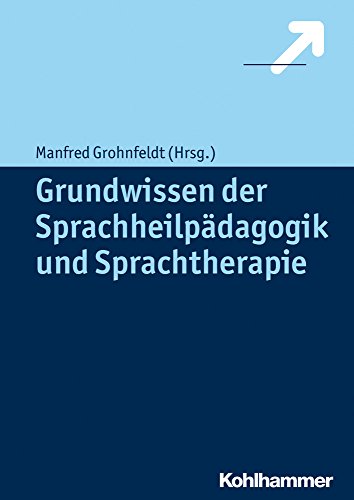 Manfred Grohnfeldt (Hrsg.)

Grundwissen der Sprachheilpädagogik und Sprachtherapie

Kohlhammer